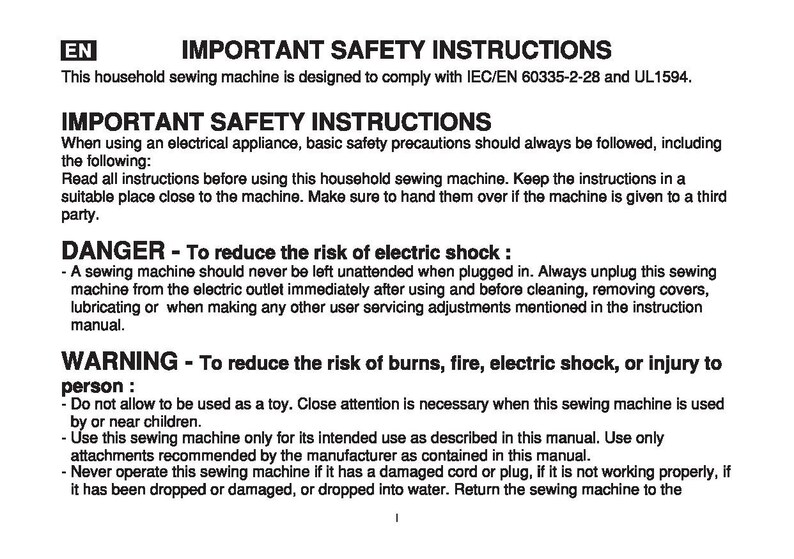 EN IMPORTANT SAFETY INSTRUCTIONS

This household sewing machine is designed to comply with IEC/EN 60335-2-28 and UL1594.

IMPORTANT SAFETY INSTRUCTIONS

When using an electrical appliance, basic safety precautions should always be followed, including the following:
Read all instructions before using this household sewing machine. Keep the instructions in a suitable place close to the machine. Make sure to hand them over if the machine is given to a third party.

DANGER - To reduce the risk of electric shock :

- A sewing machine should never be left unattended when plugged in. Always unplug this sewing machine from the electric outlet immediately after using and before cleaning, removing covers, lubricating or when making any other user servicing adjustments mentioned in the instruction manual.

WARNING - To reduce the risk of burns, fire, electric shock, or injury to person :

- Do not allow to be used as a toy. Close attention is necessary when this sewing machine is used by or near children.
- Use this sewing machine only for its intended use as described in this manual. Use only attachments recommended by the manufacturer as contained in this manual.
- Never operate this sewing machine if it has a damaged cord or plug, if it is not working properly, if it has been dropped or damaged, or dropped into water. Return the sewing machine to the

I